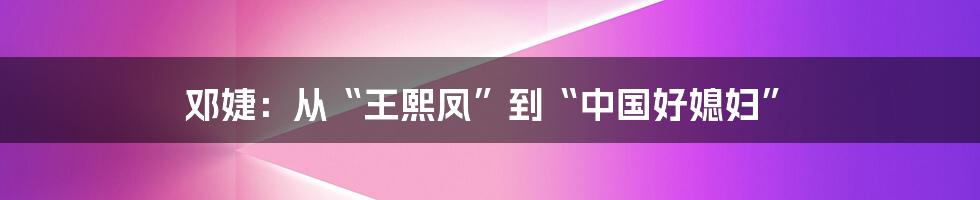 邓婕：从“王熙凤”到“中国好媳妇”